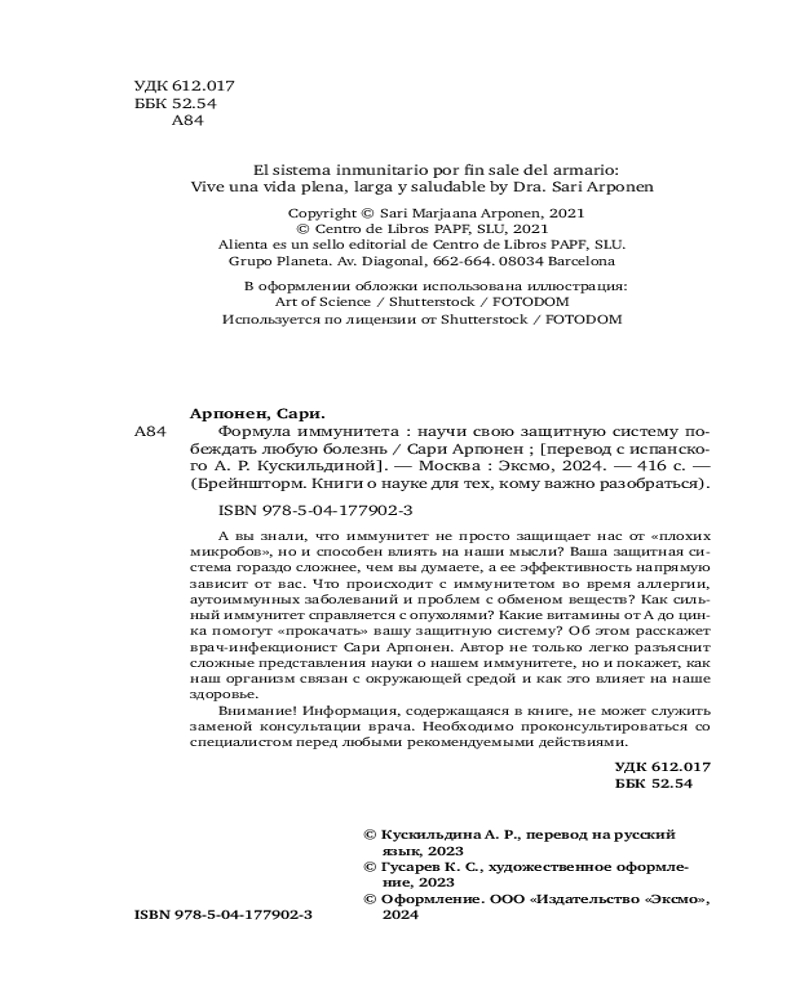 УДК 612.017
ББК 52.54
А84

El sistema inmunitario por fin sale del armario: Vive una vida plena, larga y saludable by Dra. Sari Arponen

Copyright © Sari Marjaana Arponen, 2021
© Centro de Libros PAPF, SLU, 2021
Alienta es un sello editorial de Centro de Libros PAPF, SLU.
Grupo Planeta. Av. Diagonal, 662-664. 08034 Barcelona

В оформлении обложки использована иллюстрация:
Art of Science / Shutterstock / FOTODOM
Используется по лицензии от Shutterstock / FOTODOM

Арпонен, Сари.
А84 Формула иммунитета : научи свою защитную систему побеждать любую болезнь / Сари Арпонен ; [перевод с испанского А. Р. Кускильдиной]. — Москва : Эксмо, 2024. — 416 с. — (Брейншторм. Книги о науке для тех, кому важно разобраться).

ISBN 978-5-04-177902-3

А вы знали, что иммунитет не просто защищает нас от «плохих микробов», но и способен влиять на наши мысли? Ваша защитная система гораздо сложнее, чем вы думаете, а ее эффективность напрямую зависит от вас. Что происходит с иммунитетом во время аллергии, аутоиммунных заболеваний и проблем с обменом веществ? Как сильный иммунитет справляется с опухолями? Какие витамины от А до цинка помогут «прокачать» вашу защитную систему? Об этом расскажет врач-инфекционист Сари Арпонен. Автор не только легко разъяснит сложные представления науки о нашем иммунитете, но и покажет, как наш организм связан с окружающей средой и как это влияет на наше здоровье.

Внимание! Информация, содержащаяся в книге, не может служить заменой консультации врача. Необходимо проконсультироваться со специалистом перед любыми рекомендуемыми действиями.

УДК 612.017
ББК 52.54

© Кускильдина А. Р., перевод на русский язык, 2023
© Гусарев К. С., художественное оформление, 2023
© Оформление. ООО «Издательство «Эксмо», 2024

ISBN 978-5-04-177902-3